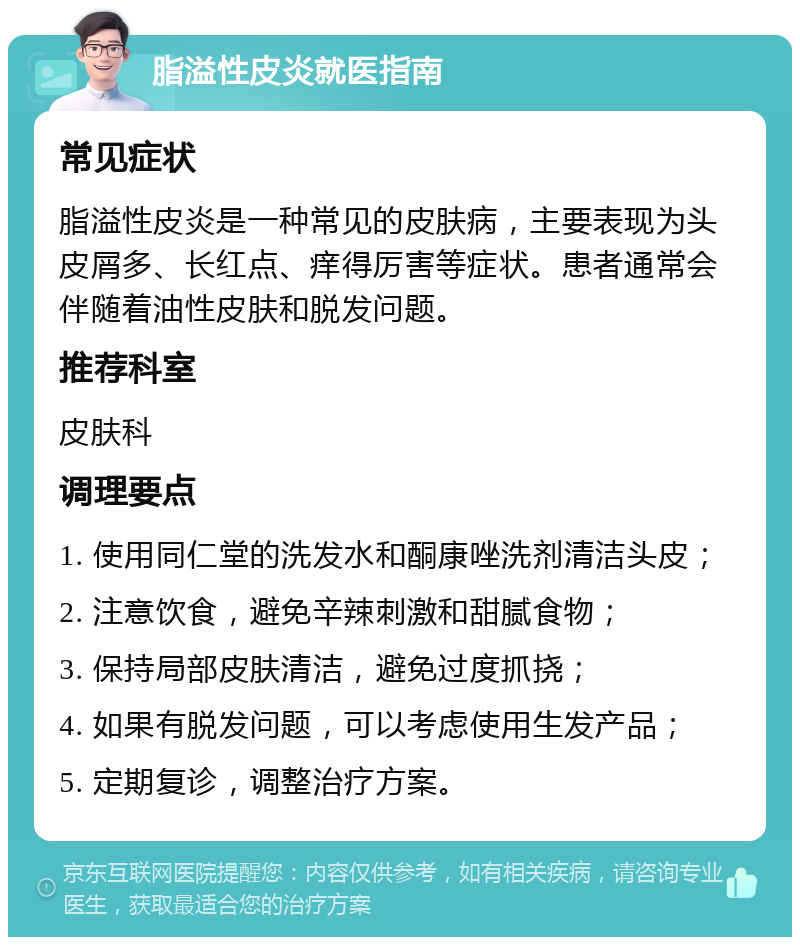 脂溢性皮炎就医指南

常见症状

脂溢性皮炎是一种常见的皮肤病，主要表现为头皮屑多、长红点、痒得厉害等症状。患者通常会伴随着油性皮肤和脱发问题。

推荐科室

皮肤科

调理要点

1. 使用同仁堂的洗发水和酮康唑洗剂清洁头皮；

2. 注意饮食，避免辛辣刺激和甜腻食物；

3. 保持局部皮肤清洁，避免过度抓挠；

4. 如果有脱发问题，可以考虑使用生发产品；

5. 定期复诊，调整治疗方案。

京东互联网医院提醒您：内容仅供参考，如有相关疾病，请咨询专业医生，获取最适合您的治疗方案